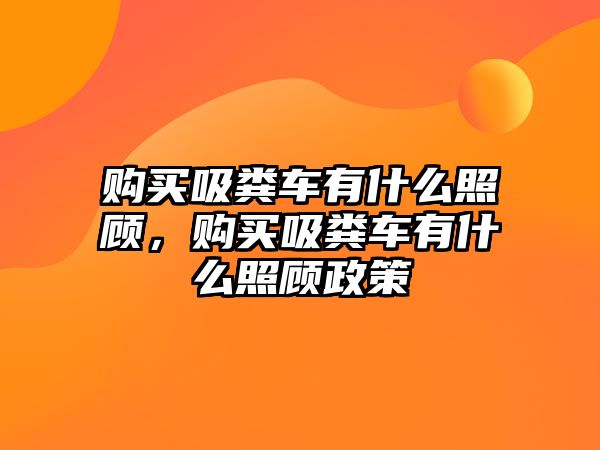 购买吸粪车有什么照顾，购买吸粪车有什么照顾政策